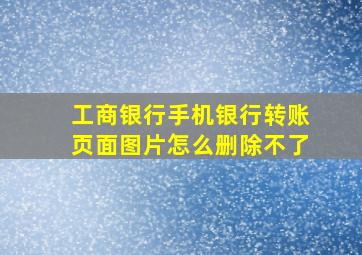 工商银行手机银行转账页面图片怎么删除不了